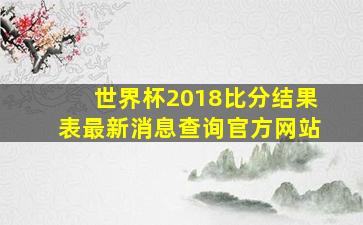 世界杯2018比分结果表最新消息查询官方网站